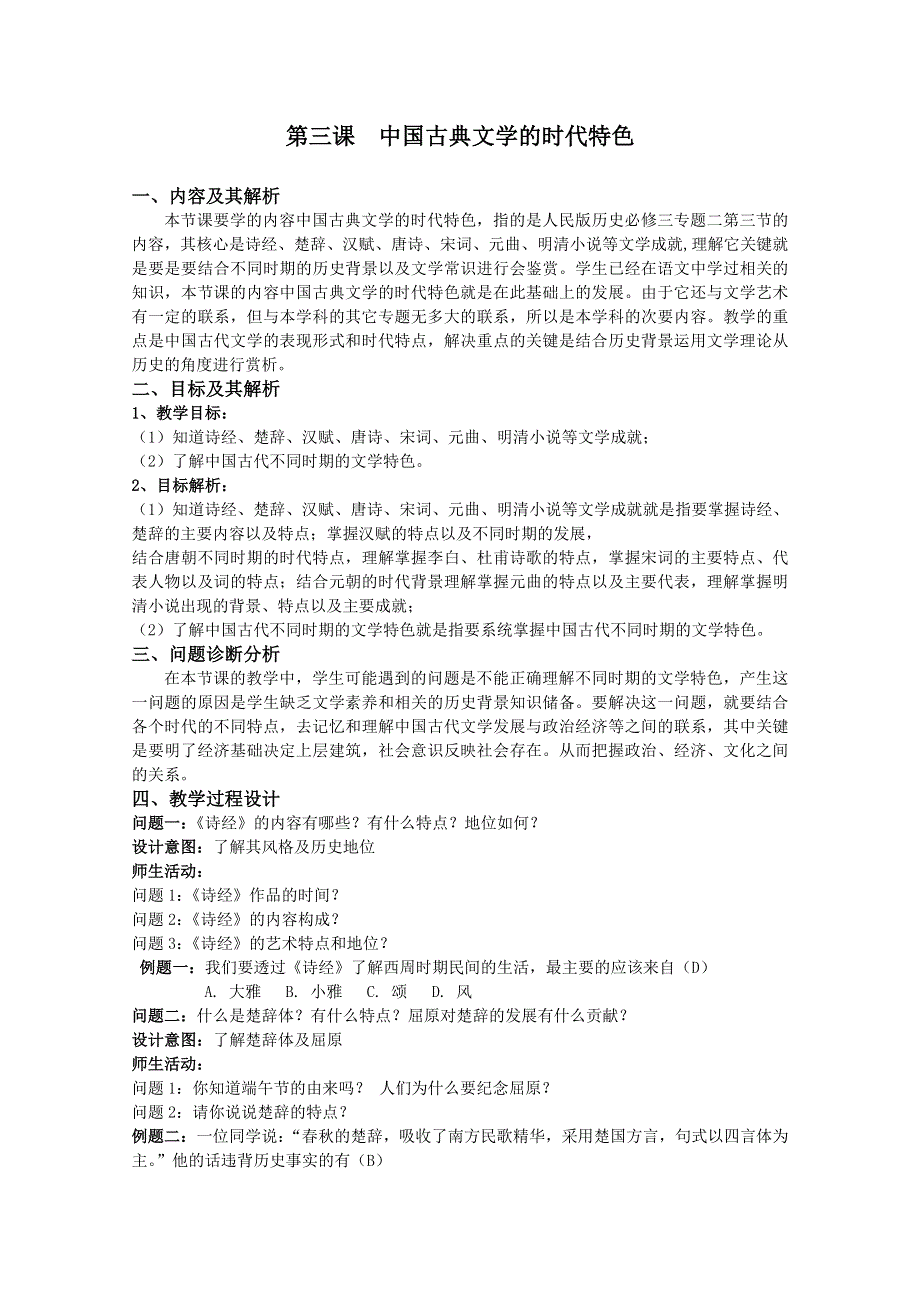 第三课　中国古典文学的时代特色

一、内容及其解析

本节课要学的内容中国古典文学的时代特色，指的是人民版历史必修三专题二第三节的内容，其核心是诗经、楚辞、汉赋、唐诗、宋词、元曲、明清小说等文学成就,理解它关键就是要是要结合不同时期的历史背景以及文学常识进行会鉴赏。学生已经在语文中学过相关的知识，本节课的内容中国古典文学的时代特色就是在此基础上的发展。由于它还与文学艺术有一定的联系，但与本学科的其它专题无多大的联系，所以是本学科的次要内容。教学的重点是中国古代文学的表现形式和时代特点，解决重点的关键是结合历史背景运用文学理论从历史的角度进行赏析。

二、目标及其解析

1、教学目标：

（1）知道诗经、楚辞、汉赋、唐诗、宋词、元曲、明清小说等文学成就；

（2）了解中国古代不同时期的文学特色。

2、目标解析：

（1）知道诗经、楚辞、汉赋、唐诗、宋词、元曲、明清小说等文学成就就是指要掌握诗经、楚辞的主要内容以及特点；掌握汉赋的特点以及不同时期的发展，

结合唐朝不同时期的时代特点，理解掌握李白、杜甫诗歌的特点，掌握宋词的主要特点、代表人物以及词的特点；结合元朝的时代背景理解掌握元曲的特点以及主要代表，理解掌握明清小说出现的背景、特点以及主要成就；

（2）了解中国古代不同时期的文学特色就是指要系统掌握中国古代不同时期的文学特色。

三、问题诊断分析

在本节课的教学中，学生可能遇到的问题是不能正确理解不同时期的文学特色，产生这一问题的原因是学生缺乏文学素养和相关的历史背景知识储备。要解决这一问题，就要结合各个时代的不同特点，去记忆和理解中国古代文学发展与政治经济等之间的联系，其中关键是要明了经济基础决定上层建筑，社会意识反映社会存在。从而把握政治、经济、文化之间的关系。

四、教学过程设计

问题一：《诗经》的内容有哪些？有什么特点？地位如何？

设计意图：了解其风格及历史地位

师生活动：

问题 1:《诗经》作品的时间？

问题 2:《诗经》的内容构成？

问题 3:《诗经》的艺术特点和地位？

例题一：我们要透过《诗经》了解西周时期民间的生活，最主要的应该来自（D）

A. 大雅　B. 小雅　C. 颂　D. 风

问题二：什么是楚辞体？有什么特点？屈原对楚辞的发展有什么贡献？

设计意图：了解楚辞体及屈原

师生活动：

问题 1：你知道端午节的由来吗？　人们为什么要纪念屈原？

问题 2：请你说说楚辞的特点？

例题二：一位同学说：“春秋的楚辞，吸收了南方民歌精华，采用楚国方言，句式以四言体为主。”他的话违背历史事实的有（B）